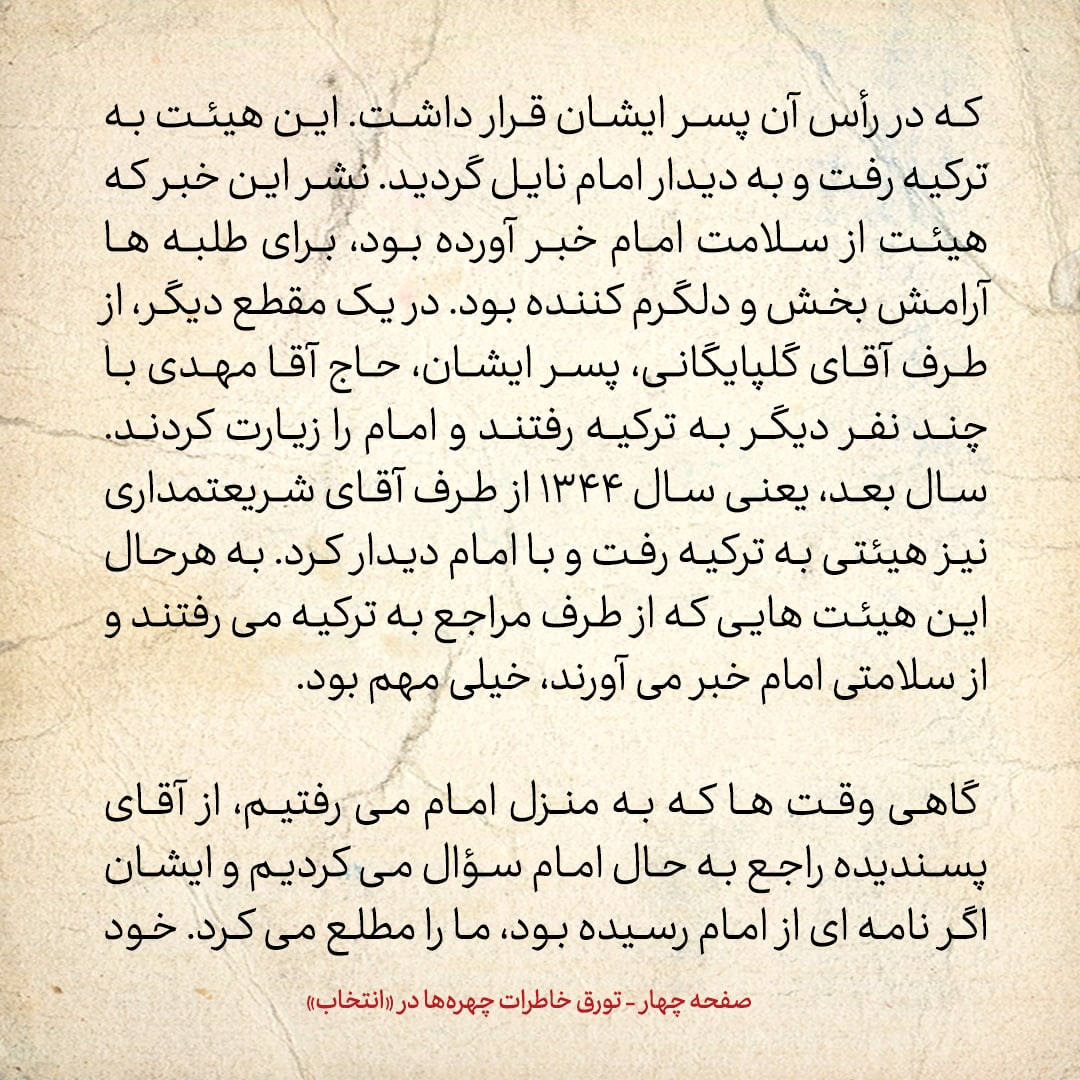 که در رأس آن پسر ایشان قرار داشت. این هیئت به ترکیه رفت و به دیدار امام نایل گردید. نشر این خبر که هیئت از سلامت امام خبر آورده بود، برای طلبه ها آرامش بخش و دلگرم کننده بود. در یک مقطع دیگر، از طرف آقای گلپایگانی، پسر ایشان، حاج آقا مهدی با چند نفر دیگر به ترکیه رفتند و امام را زیارت کردند. سال بعد، یعنی سال ۱۳۴۴ از طرف آقای شریعتمداری نیز هیئتی به ترکیه رفت و با امام دیدار کرد. به هرحال این هیئت هایی که از طرف مراجع به ترکیه می رفتند و از سلامتی امام خبر می آورند، خیلی مهم بود.

گاهی وقت ها که به منزل امام می رفتیم، از آقای پسندیده راجع به حال امام سؤال می کردیم و ایشان اگر نامه ای از امام رسیده بود، ما را مطلع می کرد. خود

صفحه چهار - تورق خاطرات چهره‌ها در «انتخاب»